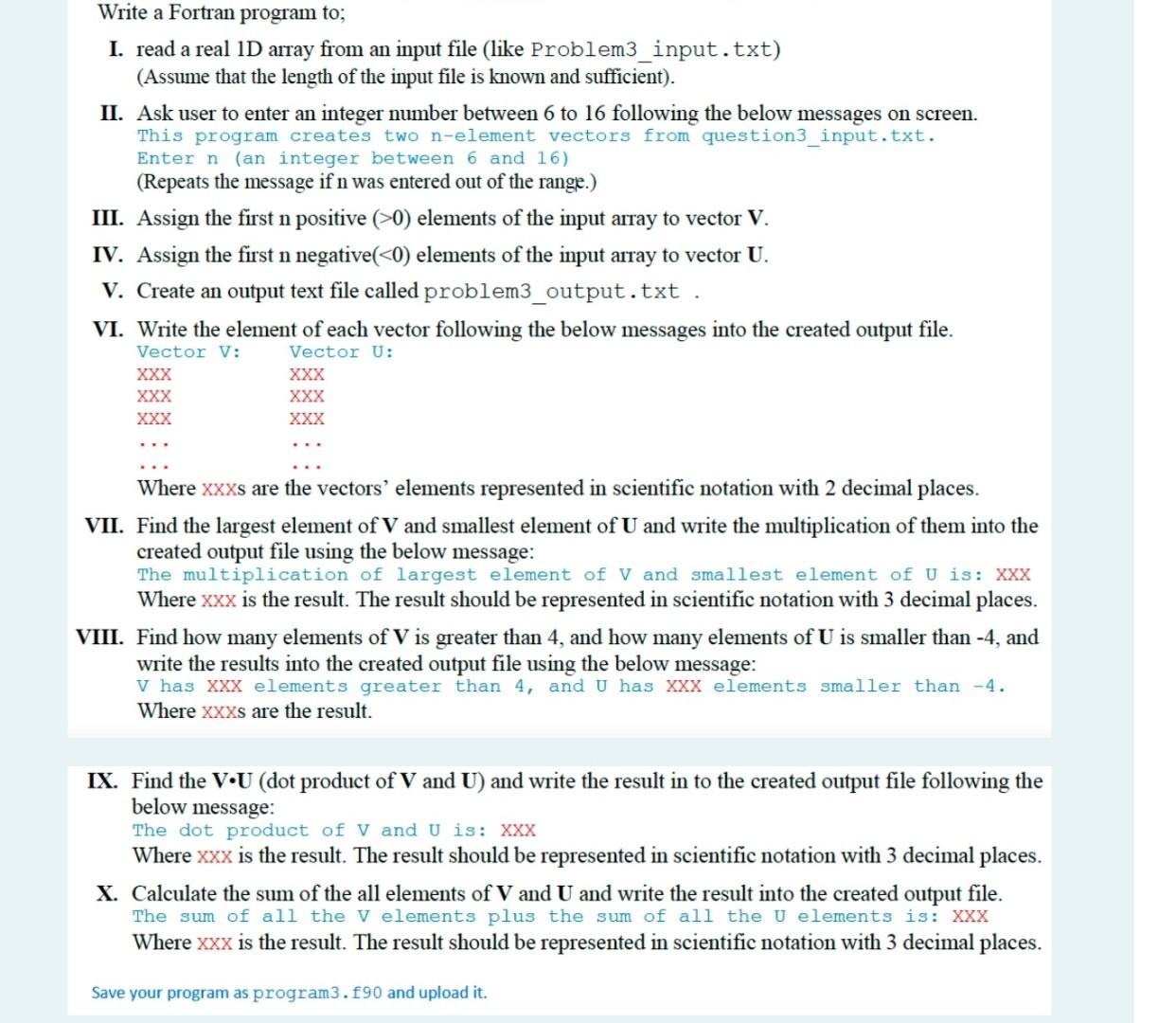 Write a Fortran program to;

I. read a real 1D array from an input file (like Problem3_input.txt) (Assume that the length of the input file is known and sufficient).

II. Ask user to enter an integer number between 6 to 16 following the below messages on screen.
This program creates two n-element vectors from question3_input.txt.
Enter n (an integer between 6 and 16)
(Repeats the message if n was entered out of the range.)

III. Assign the first n positive (>0) elements of the input array to vector V.

IV. Assign the first n negative(<0) elements of the input array to vector U.

V. Create an output text file called problem3_output.txt .

VI. Write the element of each vector following the below messages into the created output file.

| Vector V: | Vector U: |
|---|---|
| XXX | XXX |
| XXX | XXX |
| XXX | XXX |
| ... | ... |
| ... | ... |

Where XXXs are the vectors' elements represented in scientific notation with 2 decimal places.

VII. Find the largest element of V and smallest element of U and write the multiplication of them into the created output file using the below message:
The multiplication of largest element of V and smallest element of U is: XXX
Where XXX is the result. The result should be represented in scientific notation with 3 decimal places.

VIII. Find how many elements of V is greater than 4, and how many elements of U is smaller than -4, and write the results into the created output file using the below message:
V has XXX elements greater than 4, and U has XXX elements smaller than -4.
Where XXXs are the result.

IX. Find the V•U (dot product of V and U) and write the result in to the created output file following the below message:
The dot product of V and U is: XXX
Where XXX is the result. The result should be represented in scientific notation with 3 decimal places.

X. Calculate the sum of the all elements of V and U and write the result into the created output file.
The sum of all the V elements plus the sum of all the U elements is: XXX
Where XXX is the result. The result should be represented in scientific notation with 3 decimal places.

Save your program as program3.f90 and upload it.